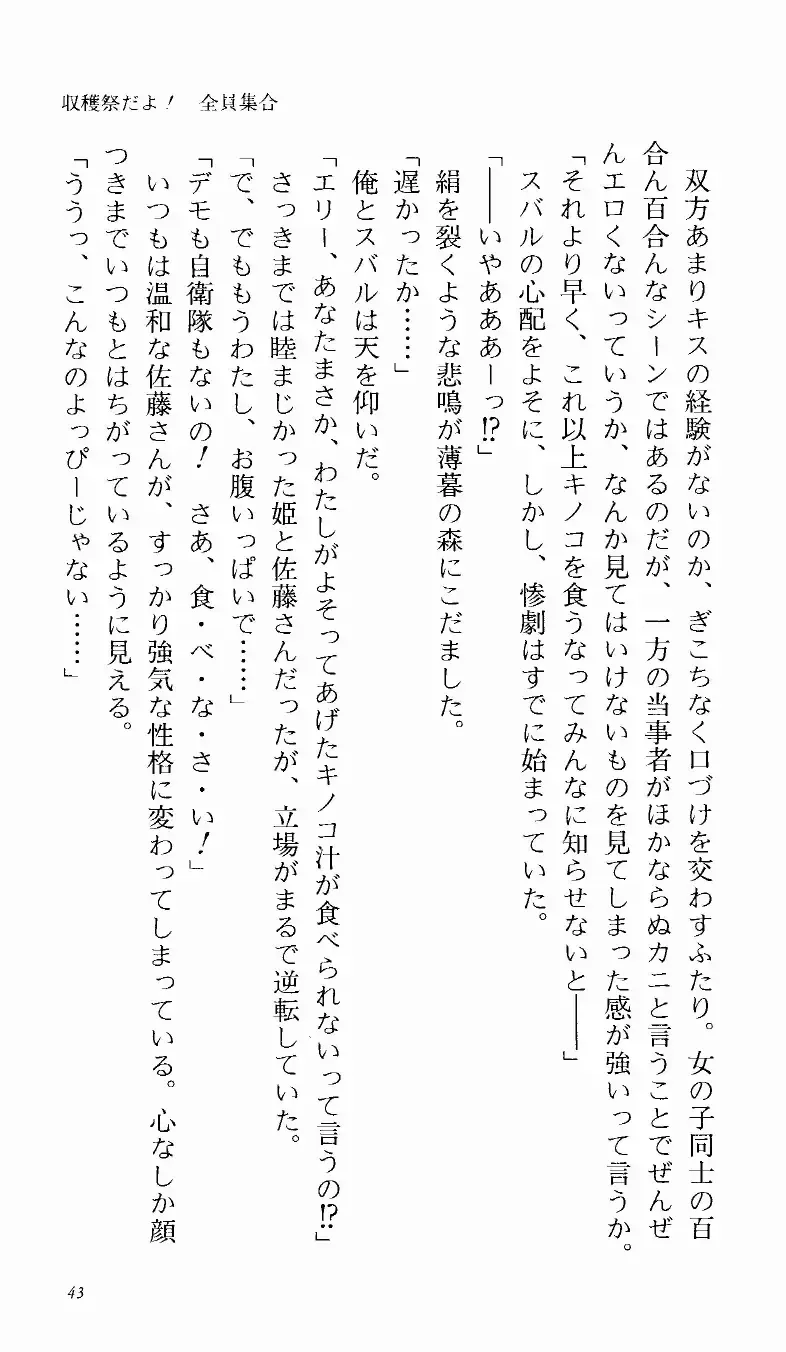 収穫祭だよ！　全員集合

双方あまりキスの経験がないのか、ぎこちなく口づけを交わすふたり。女の子同士の百合ん百合んなシーンではあるのだが、一方の当事者がほかならぬカニと言うことでぜんぜんエロくないっていうか、なんか見てはいけないものを見てしまった感が強いって言うか。

「それより早く、これ以上キノコを食うなってみんなに知らせないと――」

スバルの心配をよそに、しかし、惨劇はすでに始まっていた。

「――いやあああーっ!?」

絹を裂くような悲鳴が薄暮の森にこだました。

「遅かったか……」

俺とスバルは天を仰いだ。

「エリー、あなたまさか、わたしがよそってあげたキノコ汁が食べられないって言うの!?」

さっきまでは睦まじかった姫と佐藤さんだったが、立場がまるで逆転していた。

「で、でももうわたし、お腹いっぱいで……」

「デモも自衛隊もないの！　さあ、食・べ・な・さ・い！」

いつもは温和な佐藤さんが、すっかり強気な性格に変わってしまっている。心なしか顔つきまでいつもとはちがっているように見える。

「ううっ、こんなのよっぴーじゃない……」

43